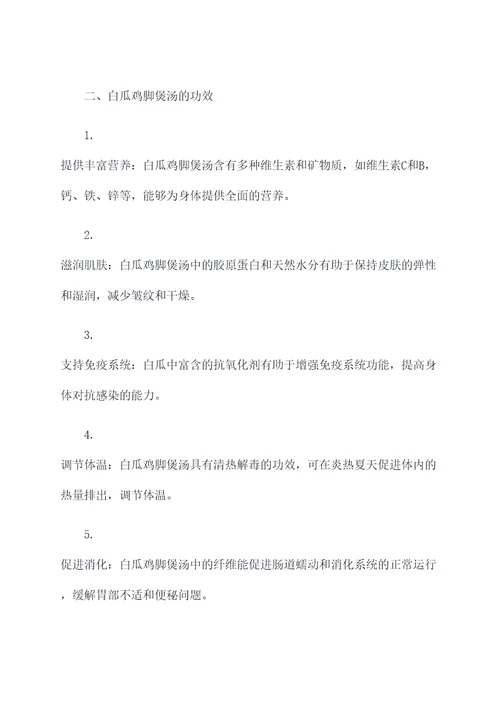 二、白瓜鸡脚煲汤的功效

1.

提供丰富营养：白瓜鸡脚煲汤含有多种维生素和矿物质，如维生素C和B，钙、铁、锌等，能够为身体提供全面的营养。

2.

滋润肌肤：白瓜鸡脚煲汤中的胶原蛋白和天然水分有助于保持皮肤的弹性和湿润，减少皱纹和干燥。

3.

支持免疫系统：白瓜中富含的抗氧化剂有助于增强免疫系统功能，提高身体对抗感染的能力。

4.

调节体温：白瓜鸡脚煲汤具有清热解毒的功效，可在炎热夏天促进体内的热量排出，调节体温。

5.

促进消化：白瓜鸡脚煲汤中的纤维能促进肠道蠕动和消化系统的正常运行，缓解胃部不适和便秘问题。